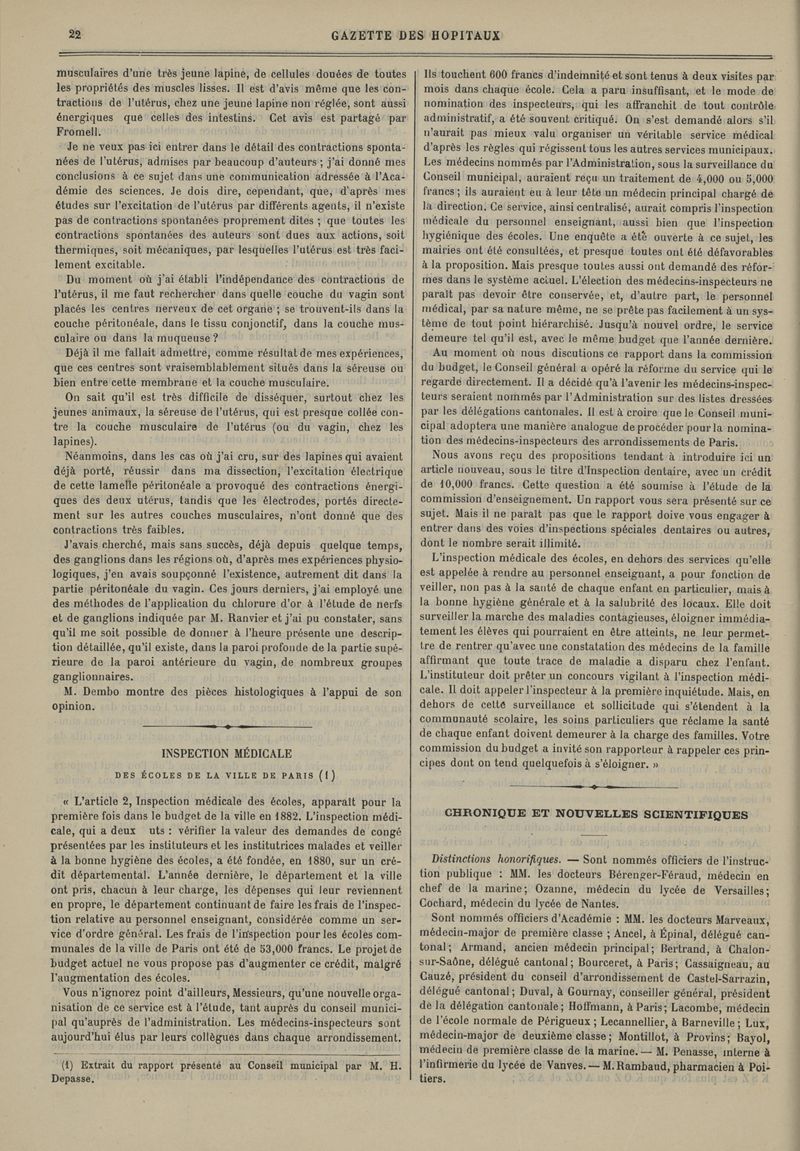 22 GAZETTE DES HOPITAUX

musculaires d'une très jeune lapine, de cellules douées de toutes les propriétés des muscles lisses. Il est d'avis même que les contractions de l'utérus, chez une jeune lapine non réglée, sont aussi énergiques que celles des intestins. Cet avis est partagé par Fromell.

Je ne veux pas ici entrer dans le détail des contractions spontanées de l'utérus, admises par beaucoup d'auteurs ; j'ai donné mes conclusions à ce sujet dans une communication adressée à l'Académie des sciences. Je dois dire, cependant, que, d'après mes études sur l'excitation de l'utérus par différents agents, il n'existe pas de contractions spontanées proprement dites ; que toutes les contractions spontanées des auteurs sont dues aux actions, soit thermiques, soit mécaniques, par lesquelles l'utérus est très facilement excitable.

Du moment où j'ai établi l'indépendance des contractions de l'utérus, il me faut rechercher dans quelle couche du vagin sont placés les centres nerveux de cet organe ; se trouvent-ils dans la couche péritonéale, dans le tissu conjonctif, dans la couche musculaire ou dans la muqueuse ?

Déjà il me fallait admettre, comme résultat de mes expériences, que ces centres sont vraisemblablement situés dans la séreuse ou bien entre cette membrane et la couche musculaire.

On sait qu'il est très difficile de disséquer, surtout chez les jeunes animaux, la séreuse de l'utérus, qui est presque collée contre la couche musculaire de l'utérus (ou du vagin, chez les lapines).

Néanmoins, dans les cas où j'ai cru, sur des lapines qui avaient déjà porté, réussir dans ma dissection, l'excitation électrique de cette lamelle péritonéale a provoqué des contractions énergiques des deux utérus, tandis que les électrodes, portés directement sur les autres couches musculaires, n'ont donné que des contractions très faibles.

J'avais cherché, mais sans succès, déjà depuis quelque temps, des ganglions dans les régions où, d'après mes expériences physiologiques, j'en avais soupçonné l'existence, autrement dit dans la partie péritonéale du vagin. Ces jours derniers, j'ai employé une des méthodes de l'application du chlorure d'or à l'étude de nerfs et de ganglions indiquée par M. Ranvier et j'ai pu constater, sans qu'il me soit possible de donner à l'heure présente une description détaillée, qu'il existe, dans la paroi profonde de la partie supérieure de la paroi antérieure du vagin, de nombreux groupes ganglionnaires.

M. Dembo montre des pièces histologiques à l'appui de son opinion.

INSPECTION MÉDICALE

DES ÉCOLES DE LA VILLE DE PARIS (1)

« L'article 2, Inspection médicale des écoles, apparaît pour la première fois dans le budget de la ville en 1882. L'inspection médicale, qui a deux uts : vérifier la valeur des demandes de congé présentées par les instituteurs et les institutrices malades et veiller à la bonne hygiène des écoles, a été fondée, en 1880, sur un crédit départemental. L'année dernière, le département et la ville ont pris, chacun à leur charge, les dépenses qui leur reviennent en propre, le département continuant de faire les frais de l'inspection relative au personnel enseignant, considérée comme un service d'ordre général. Les frais de l'inspection pour les écoles communales de la ville de Paris ont été de 53,000 francs. Le projet de budget actuel ne vous propose pas d'augmenter ce crédit, malgré l'augmentation des écoles.

Vous n'ignorez point d'ailleurs, Messieurs, qu'une nouvelle organisation de ce service est à l'étude, tant auprès du conseil municipal qu'auprès de l'administration. Les médecins-inspecteurs sont aujourd'hui élus par leurs collègues dans chaque arrondissement.

(1) Extrait du rapport présenté au Conseil municipal par M. H. Depasse.

Ils touchent 600 francs d'indemnité et sont tenus à deux visites par mois dans chaque école. Cela a paru insuffisant, et le mode de nomination des inspecteurs, qui les affranchit de tout contrôle administratif, a été souvent critiqué. On s'est demandé alors s'il n'aurait pas mieux valu organiser un véritable service médical d'après les règles qui régissent tous les autres services municipaux. Les médecins nommés par l'Administration, sous la surveillance du Conseil municipal, auraient reçu un traitement de 4,000 ou 5,000 francs ; ils auraient eu à leur tête un médecin principal chargé de la direction. Ce service, ainsi centralisé, aurait compris l'inspection médicale du personnel enseignant, aussi bien que l'inspection hygiénique des écoles. Une enquête a été ouverte à ce sujet, les mairies ont été consultées, et presque toutes ont été défavorables à la proposition. Mais presque toutes aussi ont demandé des réformes dans le système actuel. L'élection des médecins-inspecteurs ne paraît pas devoir être conservée, et, d'autre part, le personnel médical, par sa nature même, ne se prête pas facilement à un système de tout point hiérarchisé. Jusqu'à nouvel ordre, le service demeure tel qu'il est, avec le même budget que l'année dernière.

Au moment où nous discutions ce rapport dans la commission du budget, le Conseil général a opéré la réforme du service qui le regarde directement. Il a décidé qu'à l'avenir les médecins-inspecteurs seraient nommés par l'Administration sur des listes dressées par les délégations cantonales. Il est à croire que le Conseil municipal adoptera une manière analogue de procéder pour la nomination des médecins-inspecteurs des arrondissements de Paris.

Nous avons reçu des propositions tendant à introduire ici un article nouveau, sous le titre d'Inspection dentaire, avec un crédit de 10,000 francs. Cette question a été soumise à l'étude de la commission d'enseignement. Un rapport vous sera présenté sur ce sujet. Mais il ne paraît pas que le rapport doive vous engager à entrer dans des voies d'inspections spéciales dentaires ou autres, dont le nombre serait illimité.

L'inspection médicale des écoles, en dehors des services qu'elle est appelée à rendre au personnel enseignant, a pour fonction de veiller, non pas à la santé de chaque enfant en particulier, mais à la bonne hygiène générale et à la salubrité des locaux. Elle doit surveiller la marche des maladies contagieuses, éloigner immédiatement les élèves qui pourraient en être atteints, ne leur permettre de rentrer qu'avec une constatation des médecins de la famille affirmant que toute trace de maladie a disparu chez l'enfant. L'instituteur doit prêter un concours vigilant à l'inspection médicale. Il doit appeler l'inspecteur à la première inquiétude. Mais, en dehors de cette surveillance et sollicitude qui s'étendent à la communauté scolaire, les soins particuliers que réclame la santé de chaque enfant doivent demeurer à la charge des familles. Votre commission du budget a invité son rapporteur à rappeler ces principes dont on tend quelquefois à s'éloigner. »

CHRONIQUE ET NOUVELLES SCIENTIFIQUES

Distinctions honorifiques. — Sont nommés officiers de l'instruction publique : MM. les docteurs Bérenger-Féraud, médecin en chef de la marine ; Ozanne, médecin du lycée de Versailles ; Cochard, médecin du lycée de Nantes.

Sont nommés officiers d'Académie : MM. les docteurs Marveaux, médecin-major de première classe ; Ancel, à Épinal, délégué cantonal ; Armand, ancien médecin principal ; Bertrand, à Chalon-sur-Saône, délégué cantonal ; Bourceret, à Paris ; Cassaigneau, au Cauzé, président du conseil d'arrondissement de Castel-Sarrazin, délégué cantonal ; Duval, à Gournay, conseiller général, président de la délégation cantonale ; Hoffmann, à Paris ; Lacombe, médecin de l'école normale de Périgueux ; Lecannellier, à Barneville ; Lux, médecin-major de deuxième classe ; Montillot, à Provins ; Bayol, médecin de première classe de la marine. — M. Penasse, interne à l'infirmerie du lycée de Vanves. — M. Rambaud, pharmacien à Poitiers.